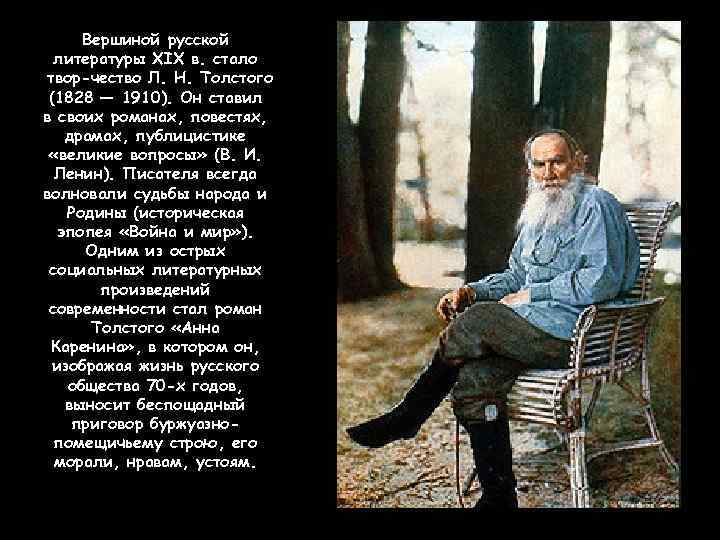 Вершиной русской литературы XIX в. стало твор-чество Л. Н. Толстого (1828 — 1910). Он ставил в своих романах, повестях, драмах, публицистике «великие вопросы» (В. И. Ленин). Писателя всегда волновали судьбы народа и Родины (историческая эпопея «Война и мир»). Одним из острых социальных литературных произведений современности стал роман Толстого «Анна Каренина», в котором он, изображая жизнь русского общества 70-х годов, выносит беспощадный приговор буржуазно-помещичьему строю, его морали, нравам, устоям.